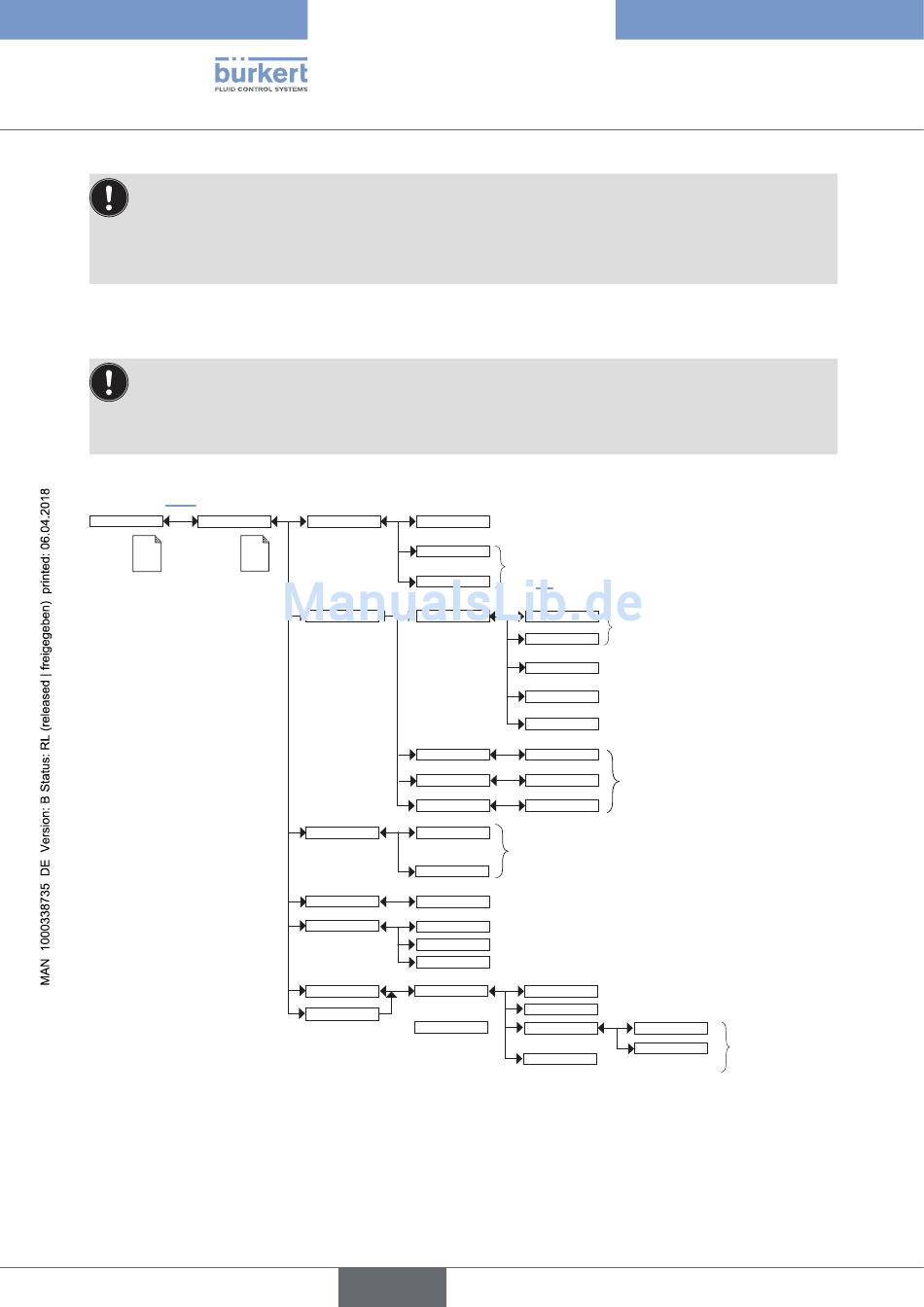 bürkert
FLUID CONTROL SYSTEMS

MAN 1000338735 DE Version: B Status: RL (released | freigegeben) printed: 06.04.2018

ManualsLib.de